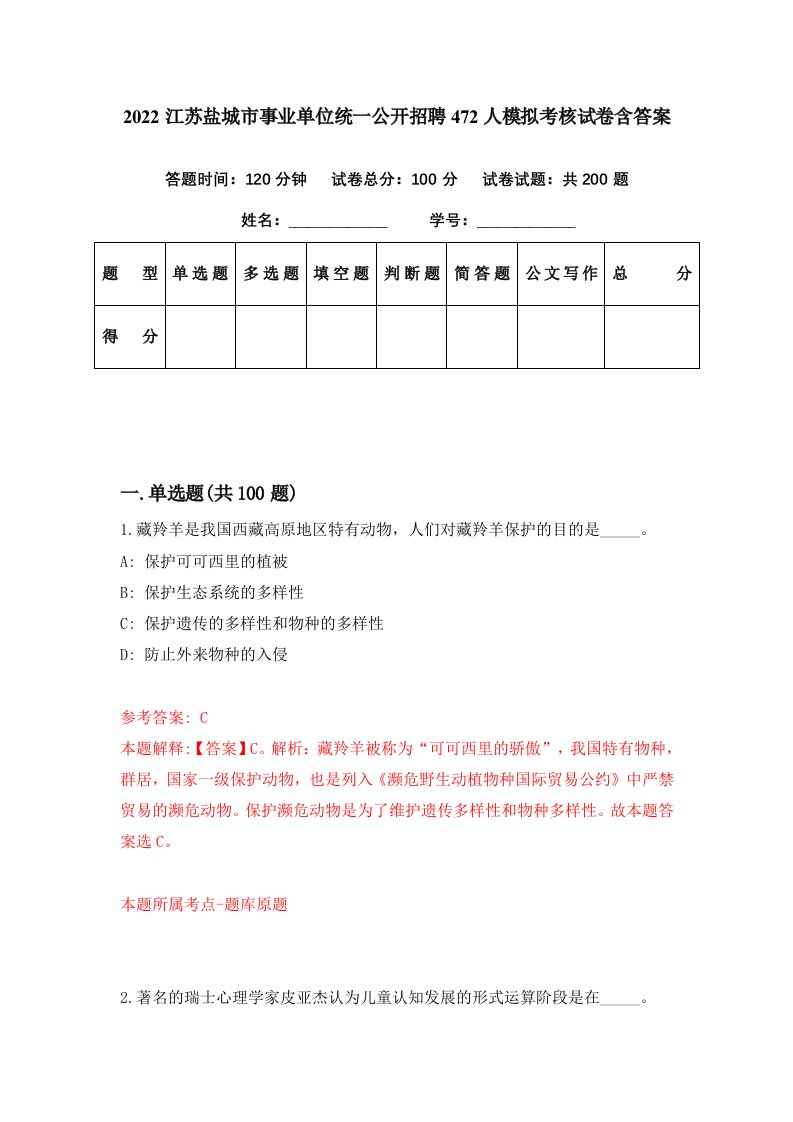 2022 江苏盐城市事业单位统一公开招聘 472 人模拟考核试卷含答案

答题时间：120 分钟　试卷总分：100 分　试卷试题：共 200 题

姓名：____________　学号：____________

| 题　型 | 单选题 | 多选题 | 填空题 | 判断题 | 简答题 | 公文写作 | 总　分 |
|---|---|---|---|---|---|---|---|
| 得　分 | | | | | | | |

一.单选题(共 100 题)

1.藏羚羊是我国西藏高原地区特有动物，人们对藏羚羊保护的目的是_____。

A: 保护可可西里的植被

B: 保护生态系统的多样性

C: 保护遗传的多样性和物种的多样性

D: 防止外来物种的入侵

参考答案: C

本题解释:【答案】C。解析：藏羚羊被称为“可可西里的骄傲”，我国特有物种，群居，国家一级保护动物，也是列入《濒危野生动植物种国际贸易公约》中严禁贸易的濒危动物。保护濒危动物是为了维护遗传多样性和物种多样性。故本题答案选 C。

本题所属考点-题库原题

2.著名的瑞士心理学家皮亚杰认为儿童认知发展的形式运算阶段是在_____。